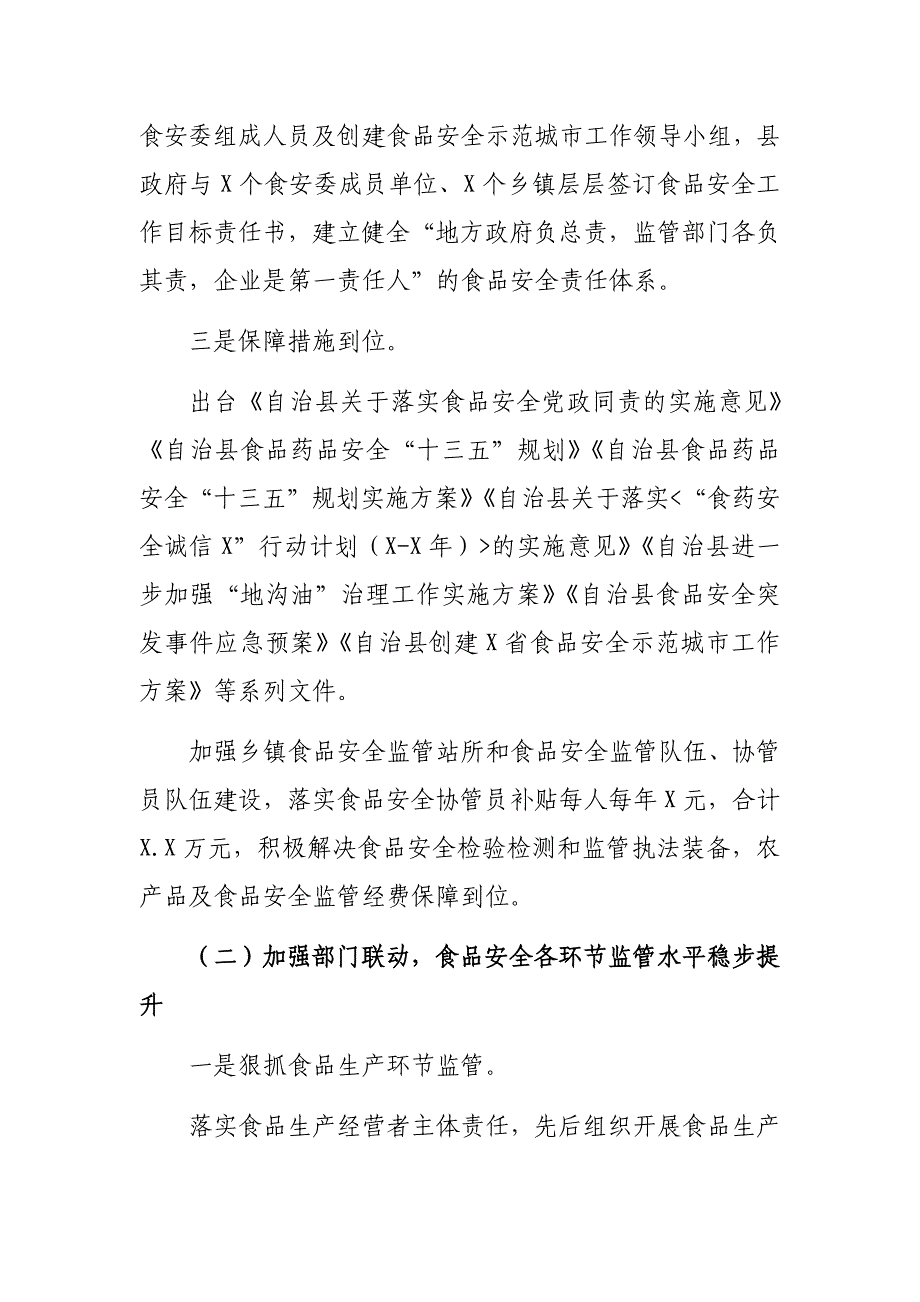 食安委组成人员及创建食品安全示范城市工作领导小组，县政府与X个食安委成员单位、X个乡镇层层签订食品安全工作目标责任书，建立健全“地方政府负总责，监管部门各负其责，企业是第一责任人”的食品安全责任体系。

三是保障措施到位。

出台《自治县关于落实食品安全党政同责的实施意见》《自治县食品药品安全“十三五”规划》《自治县食品药品安全“十三五”规划实施方案》《自治县关于落实<“食药安全诚信X”行动计划（X-X年）>的实施意见》《自治县进一步加强“地沟油”治理工作实施方案》《自治县食品安全突发事件应急预案》《自治县创建X省食品安全示范城市工作方案》等系列文件。

加强乡镇食品安全监管站所和食品安全监管队伍、协管员队伍建设，落实食品安全协管员补贴每人每年X元，合计X.X万元，积极解决食品安全检验检测和监管执法装备，农产品及食品安全监管经费保障到位。

（二）加强部门联动，食品安全各环节监管水平稳步提升

一是狠抓食品生产环节监管。

落实食品生产经营者主体责任，先后组织开展食品生产